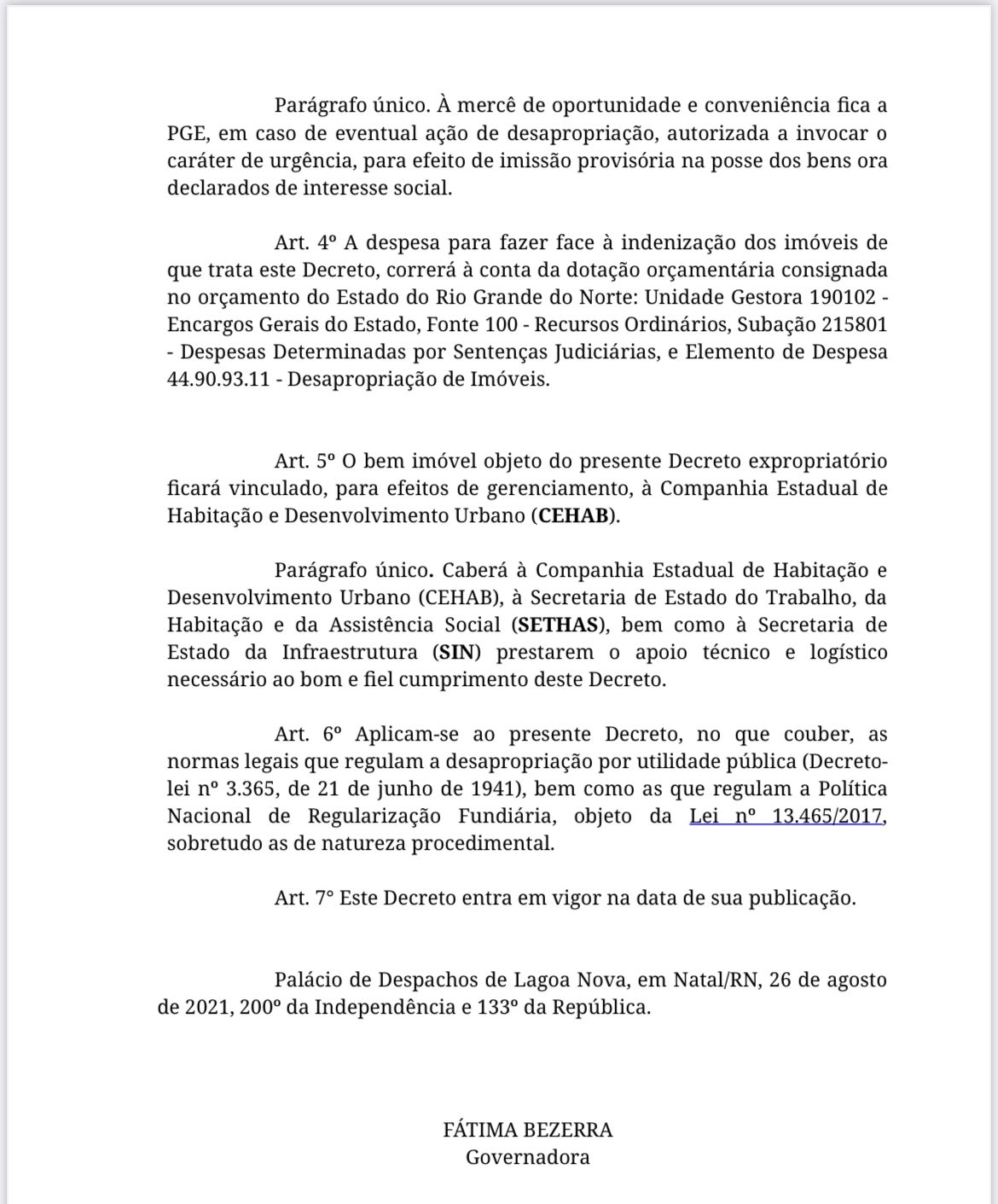 Parágrafo único. À mercê de oportunidade e conveniência fica a PGE, em caso de eventual ação de desapropriação, autorizada a invocar o caráter de urgência, para efeito de imissão provisória na posse dos bens ora declarados de interesse social.

Art. 4º A despesa para fazer face à indenização dos imóveis de que trata este Decreto, correrá à conta da dotação orçamentária consignada no orçamento do Estado do Rio Grande do Norte: Unidade Gestora 190102 - Encargos Gerais do Estado, Fonte 100 - Recursos Ordinários, Subação 215801 - Despesas Determinadas por Sentenças Judiciárias, e Elemento de Despesa 44.90.93.11 - Desapropriação de Imóveis.

Art. 5º O bem imóvel objeto do presente Decreto expropriatório ficará vinculado, para efeitos de gerenciamento, à Companhia Estadual de Habitação e Desenvolvimento Urbano (CEHAB).

Parágrafo único. Caberá à Companhia Estadual de Habitação e Desenvolvimento Urbano (CEHAB), à Secretaria de Estado do Trabalho, da Habitação e da Assistência Social (SETHAS), bem como à Secretaria de Estado da Infraestrutura (SIN) prestarem o apoio técnico e logístico necessário ao bom e fiel cumprimento deste Decreto.

Art. 6º Aplicam-se ao presente Decreto, no que couber, as normas legais que regulam a desapropriação por utilidade pública (Decreto-lei nº 3.365, de 21 de junho de 1941), bem como as que regulam a Política Nacional de Regularização Fundiária, objeto da Lei nº 13.465/2017, sobretudo as de natureza procedimental.

Art. 7° Este Decreto entra em vigor na data de sua publicação.

Palácio de Despachos de Lagoa Nova, em Natal/RN, 26 de agosto de 2021, 200º da Independência e 133º da República.

FÁTIMA BEZERRA
Governadora